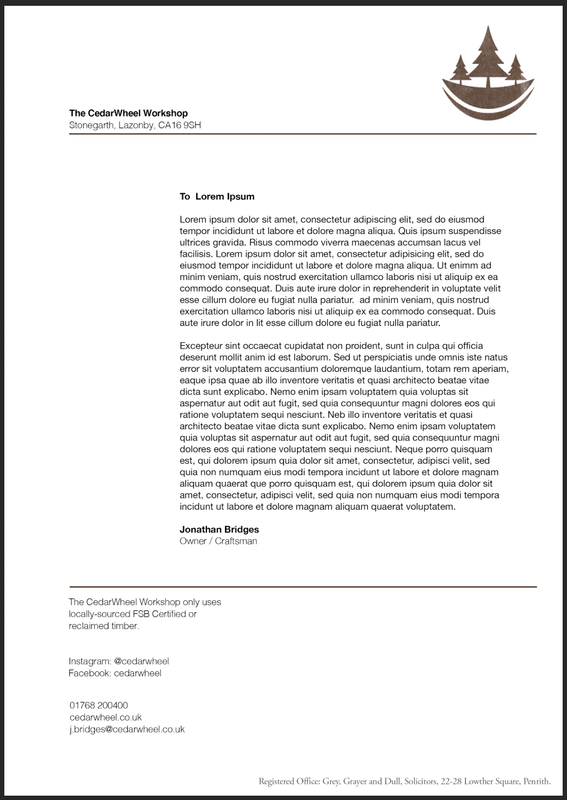 The CedarWheel Workshop
Stonegarth, Lazonby, CA16 9SH

To Lorem Ipsum

Lorem ipsum dolor sit amet, consectetur adipiscing elit, sed do eiusmod tempor incididunt ut labore et dolore magna aliqua. Quis ipsum suspendisse ultrices gravida. Risus commodo viverra maecenas accumsan lacus vel facilisis. Lorem ipsum dolor sit amet, consectetur adipisicing elit, sed do eiusmod tempor incididunt ut labore et dolore magna aliqua. Ut enimm ad minim veniam, quis nostrud exercitation ullamco laboris nisi ut aliquip ex ea commodo consequat. Duis aute irure dolor in reprehenderit in voluptate velit esse cillum dolore eu fugiat nulla pariatur. ad minim veniam, quis nostrud exercitation ullamco laboris nisi ut aliquip ex ea commodo consequat. Duis aute irure dolor in lit esse cillum dolore eu fugiat nulla pariatur.

Excepteur sint occaecat cupidatat non proident, sunt in culpa qui officia deserunt mollit anim id est laborum. Sed ut perspiciatis unde omnis iste natus error sit voluptatem accusantium doloremque laudantium, totam rem aperiam, eaque ipsa quae ab illo inventore veritatis et quasi architecto beatae vitae dicta sunt explicabo. Nemo enim ipsam voluptatem quia voluptas sit aspernatur aut odit aut fugit, sed quia consequuntur magni dolores eos qui ratione voluptatem sequi nesciunt. Neb illo inventore veritatis et quasi architecto beatae vitae dicta sunt explicabo. Nemo enim ipsam voluptatem quia voluptas sit aspernatur aut odit aut fugit, sed quia consequuntur magni dolores eos qui ratione voluptatem sequi nesciunt. Neque porro quisquam est, qui dolorem ipsum quia dolor sit amet, consectetur, adipisci velit, sed quia non numquam eius modi tempora incidunt ut labore et dolore magnam aliquam quaerat que porro quisquam est, qui dolorem ipsum quia dolor sit amet, consectetur, adipisci velit, sed quia non numquam eius modi tempora incidunt ut labore et dolore magnam aliquam quaerat voluptatem.

Jonathan Bridges
Owner / Craftsman

The CedarWheel Workshop only uses locally-sourced FSB Certified or reclaimed timber.

Instagram: @cedarwheel
Facebook: cedarwheel

01768 200400
cedarwheel.co.uk
j.bridges@cedarwheel.co.uk

Registered Office: Grey, Grayer and Dull, Solicitors, 22-28 Lowther Square, Penrith.